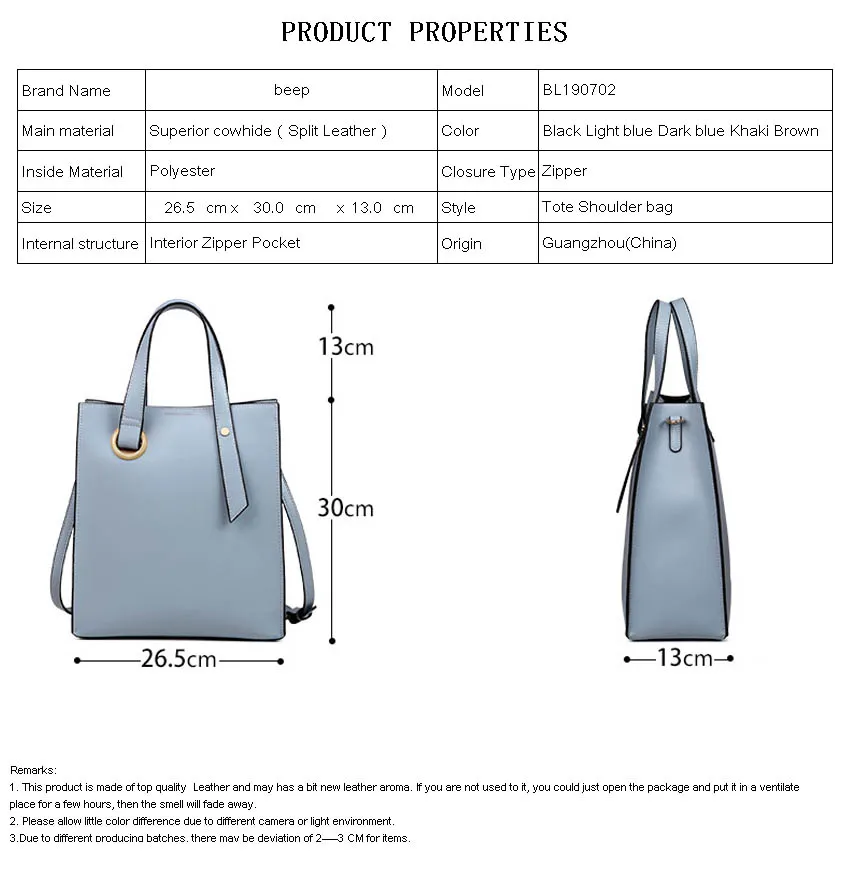 PRODUCT PROPERTIES

| Brand Name | beep | Model | BL190702 |
|---|---|---|---|
| Main material | Superior cowhide ( Split Leather ) | Color | Black Light blue Dark blue Khaki Brown |
| Inside Material | Polyester | Closure Type | Zipper |
| Size | 26.5 cm x 30.0 cm x 13.0 cm | Style | Tote Shoulder bag |
| Internal structure | Interior Zipper Pocket | Origin | Guangzhou(China) |

13cm

30cm

26.5cm

13cm

Remarks:
1. This product is made of top quality Leather and may has a bit new leather aroma. If you are not used to it, you could just open the package and put it in a ventilate place for a few hours, then the smell will fade away.
2. Please allow little color difference due to different camera or light environment.
3.Due to different producing batches, there may be deviation of 2—3 CM for items.